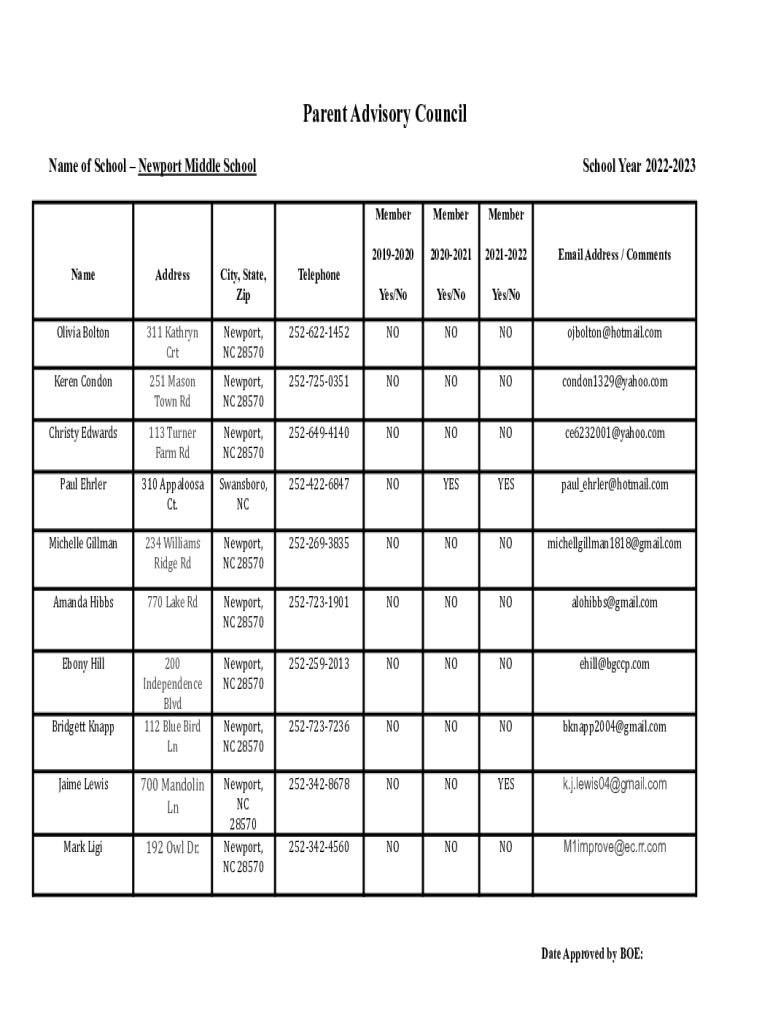 Parent Advisory Council

Name of School – Newport Middle School

School Year 2022-2023

| Name | Address | City, State, Zip | Telephone | Member 2019-2020 Yes/No | Member 2020-2021 Yes/No | Member 2021-2022 Yes/No | Email Address / Comments |
|---|---|---|---|---|---|---|---|
| Olivia Bolton | 311 Kathryn Crt | Newport, NC 28570 | 252-622-1452 | NO | NO | NO | ojbolton@hotmail.com |
| Keren Condon | 251 Mason Town Rd | Newport, NC 28570 | 252-725-0351 | NO | NO | NO | condon1329@yahoo.com |
| Christy Edwards | 113 Turner Farm Rd | Newport, NC 28570 | 252-649-4140 | NO | NO | NO | ce6232001@yahoo.com |
| Paul Ehrler | 310 Appaloosa Ct. | Swansboro, NC | 252-422-6847 | NO | YES | YES | paul_ehrler@hotmail.com |
| Michelle Gillman | 234 Williams Ridge Rd | Newport, NC 28570 | 252-269-3835 | NO | NO | NO | michellgillman1818@gmail.com |
| Amanda Hibbs | 770 Lake Rd | Newport, NC 28570 | 252-723-1901 | NO | NO | NO | alohibbs@gmail.com |
| Ebony Hill | 200 Independence Blvd | Newport, NC 28570 | 252-259-2013 | NO | NO | NO | ehill@bgccp.com |
| Bridgett Knapp | 112 Blue Bird Ln | Newport, NC 28570 | 252-723-7236 | NO | NO | NO | bknapp2004@gmail.com |
| Jaime Lewis | 700 Mandolin Ln | Newport, NC 28570 | 252-342-8678 | NO | NO | YES | k.j.lewis04@gmail.com |
| Mark Ligi | 192 Owl Dr. | Newport, NC 28570 | 252-342-4560 | NO | NO | NO | M1improve@ec.rr.com |

Date Approved by BOE: